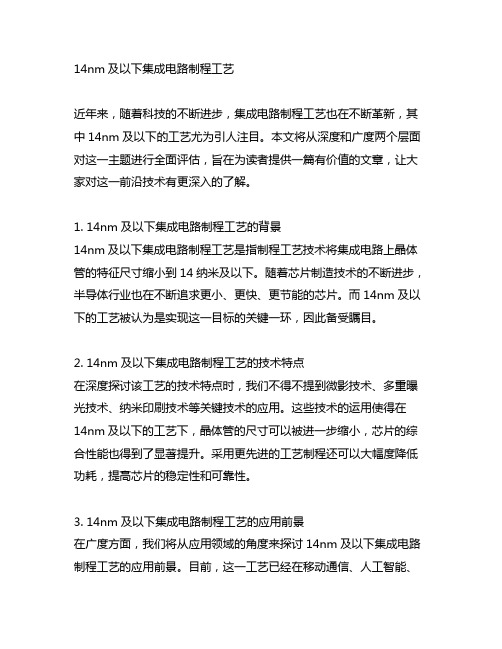 14nm 及以下集成电路制程工艺

近年来，随着科技的不断进步，集成电路制程工艺也在不断革新，其中 14nm 及以下的工艺尤为引人注目。本文将从深度和广度两个层面对这一主题进行全面评估，旨在为读者提供一篇有价值的文章，让大家对这一前沿技术有更深入的了解。

1. 14nm 及以下集成电路制程工艺的背景
14nm 及以下集成电路制程工艺是指制程工艺技术将集成电路上晶体管的特征尺寸缩小到 14 纳米及以下。随着芯片制造技术的不断进步，半导体行业也在不断追求更小、更快、更节能的芯片。而 14nm 及以下的工艺被认为是实现这一目标的关键一环，因此备受瞩目。

2. 14nm 及以下集成电路制程工艺的技术特点
在深度探讨该工艺的技术特点时，我们不得不提到微影技术、多重曝光技术、纳米印刷技术等关键技术的应用。这些技术的运用使得在 14nm 及以下的工艺下，晶体管的尺寸可以被进一步缩小，芯片的综合性能也得到了显著提升。采用更先进的工艺制程还可以大幅度降低功耗，提高芯片的稳定性和可靠性。

3. 14nm 及以下集成电路制程工艺的应用前景
在广度方面，我们将从应用领域的角度来探讨 14nm 及以下集成电路制程工艺的应用前景。目前，这一工艺已经在移动通信、人工智能、